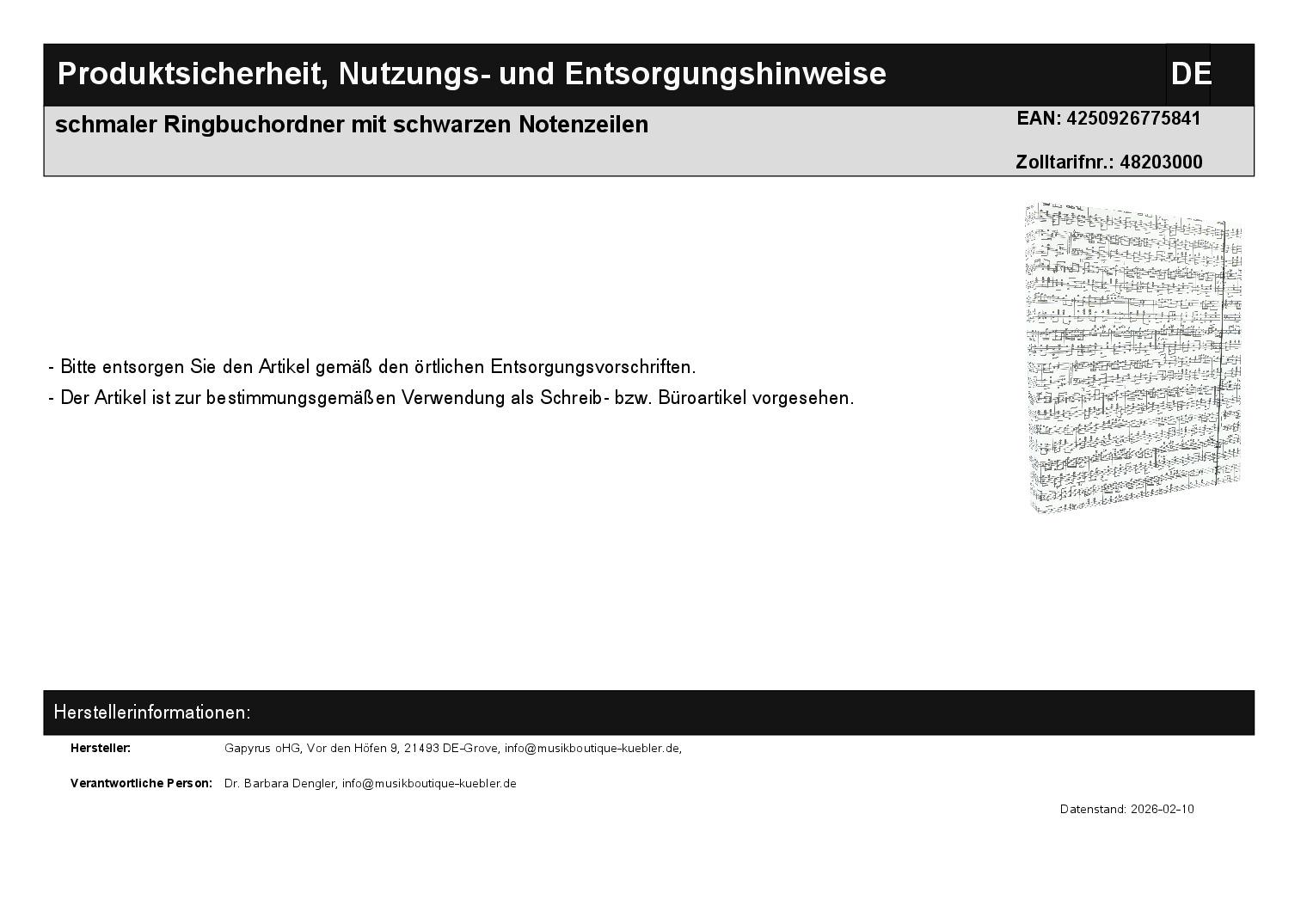 Produktsicherheit, Nutzungs- und Entsorgungshinweise DE

schmaler Ringbuchordner mit schwarzen Notenzeilen

EAN: 4250926775841

Zolltarifnr.: 48203000

- Bitte entsorgen Sie den Artikel gemäß den örtlichen Entsorgungsvorschriften.
- Der Artikel ist zur bestimmungsgemäßen Verwendung als Schreib- bzw. Büroartikel vorgesehen.

Herstellerinformationen:

Hersteller: Gapyrus oHG, Vor den Höfen 9, 21493 DE-Grove, info@musikboutique-kuebler.de,

Verantwortliche Person: Dr. Barbara Dengler, info@musikboutique-kuebler.de

Datenstand: 2026-02-10